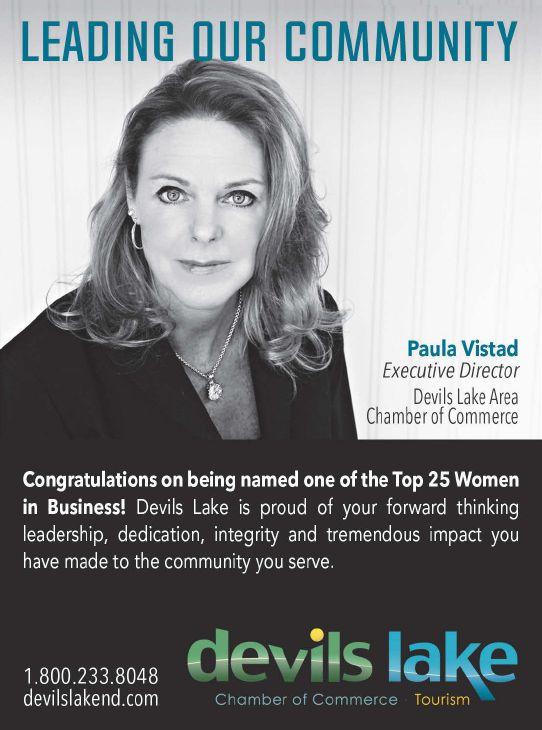 LEADING OUR COMMUNITY

Paula Vistad
Executive Director
Devils Lake Area
Chamber of Commerce

Congratulations on being named one of the Top 25 Women in Business! Devils Lake is proud of your forward thinking leadership, dedication, integrity and tremendous impact you have made to the community you serve.

1.800.233.8048
devilslakend.com

devils lake
Chamber of Commerce · Tourism